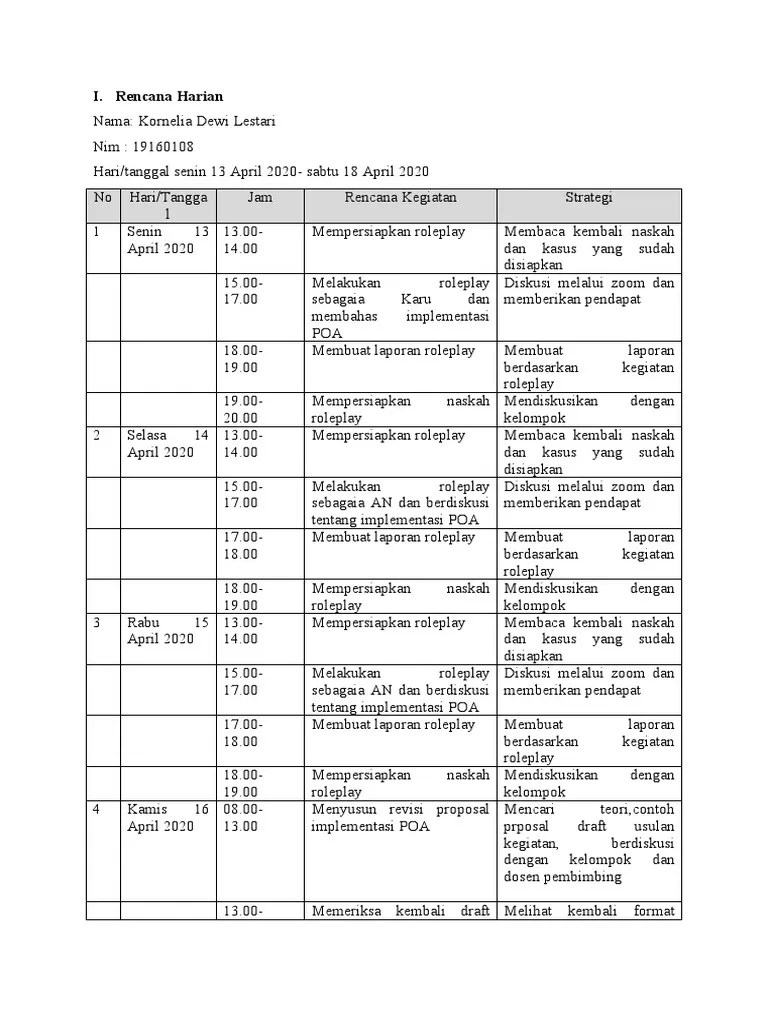 I. Rencana Harian

Nama: Kornelia Dewi Lestari

Nim : 19160108

Hari/tanggal senin 13 April 2020- sabtu 18 April 2020

| No | Hari/Tanggal | Jam | Rencana Kegiatan | Strategi |
|---|---|---|---|---|
| 1 | Senin 13 April 2020 | 13.00-14.00 | Mempersiapkan roleplay | Membaca kembali naskah dan kasus yang sudah disiapkan |
| | | 15.00-17.00 | Melakukan roleplay sebagaia Karu dan membahas implementasi POA | Diskusi melalui zoom dan memberikan pendapat |
| | | 18.00-19.00 | Membuat laporan roleplay | Membuat laporan berdasarkan kegiatan roleplay |
| | | 19.00-20.00 | Mempersiapkan naskah roleplay | Mendiskusikan dengan kelompok |
| 2 | Selasa 14 April 2020 | 13.00-14.00 | Mempersiapkan roleplay | Membaca kembali naskah dan kasus yang sudah disiapkan |
| | | 15.00-17.00 | Melakukan roleplay sebagaia AN dan berdiskusi tentang implementasi POA | Diskusi melalui zoom dan memberikan pendapat |
| | | 17.00-18.00 | Membuat laporan roleplay | Membuat laporan berdasarkan kegiatan roleplay |
| | | 18.00-19.00 | Mempersiapkan naskah roleplay | Mendiskusikan dengan kelompok |
| 3 | Rabu 15 April 2020 | 13.00-14.00 | Mempersiapkan roleplay | Membaca kembali naskah dan kasus yang sudah disiapkan |
| | | 15.00-17.00 | Melakukan roleplay sebagaia AN dan berdiskusi tentang implementasi POA | Diskusi melalui zoom dan memberikan pendapat |
| | | 17.00-18.00 | Membuat laporan roleplay | Membuat laporan berdasarkan kegiatan roleplay |
| | | 18.00-19.00 | Mempersiapkan naskah roleplay | Mendiskusikan dengan kelompok |
| 4 | Kamis 16 April 2020 | 08.00-13.00 | Menyusun revisi proposal implementasi POA | Mencari teori,contoh prposal draft usulan kegiatan, berdiskusi dengan kelompok dan dosen pembimbing |
| | | 13.00- | Memeriksa kembali draft | Melihat kembali format |